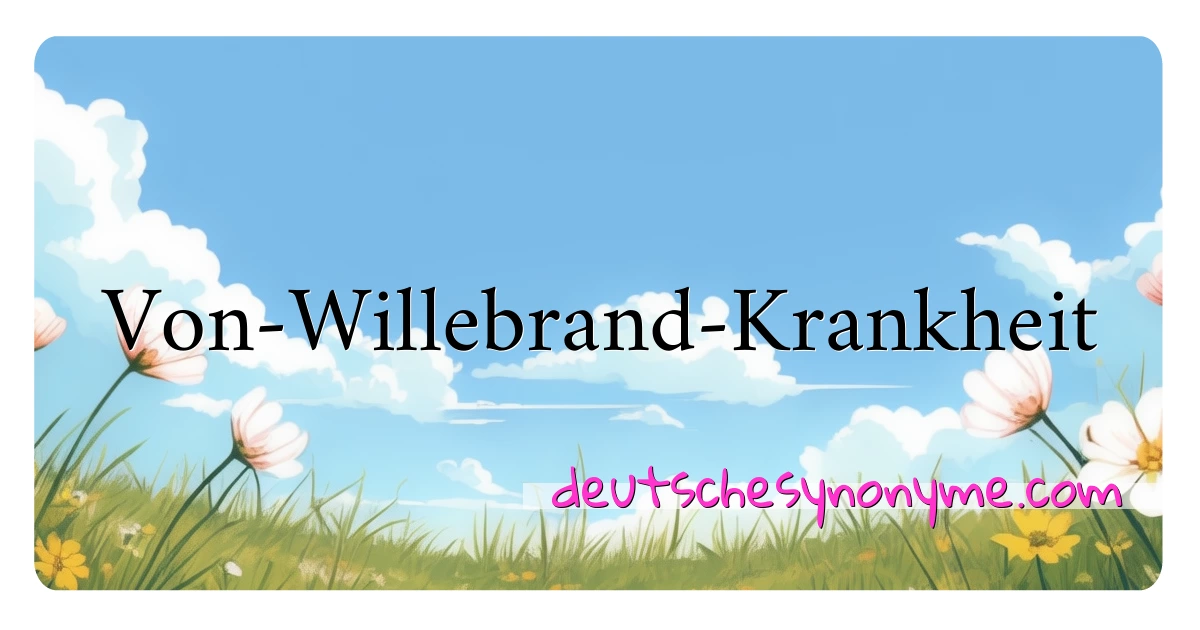 Von-Willebrand-Krankheit

deutschesynonyme.com